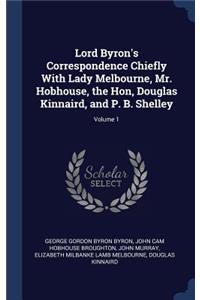 Lord Byron's Correspondence Chiefly With Lady Melbourne, Mr. Hobhouse, the Hon, Douglas Kinnaird, and P. B. Shelley

Volume 1

Scholar
SELECT

GEORGE GORDON BYRON BYRON, JOHN CAM HOBHOUSE BROUGHTON, JOHN MURRAY, ELIZABETH MILBANKE LAMB MELBOURNE, DOUGLAS KINNAIRD